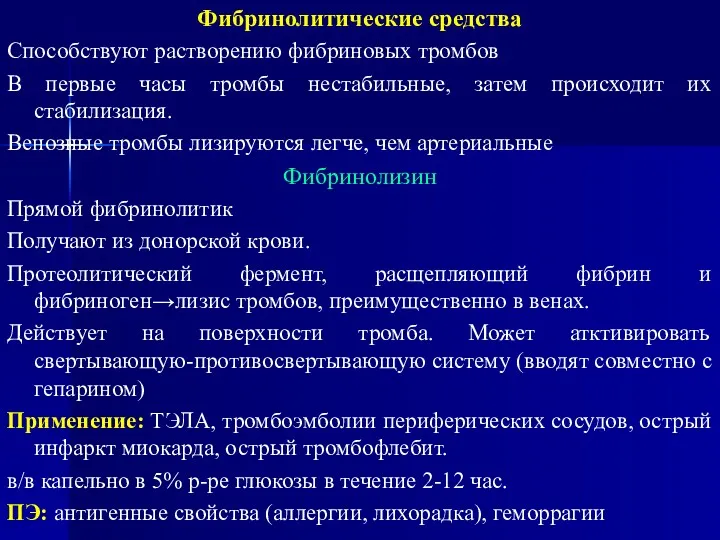 Фибринолитические средства

Способствуют растворению фибриновых тромбов

В первые часы тромбы нестабильные, затем происходит их стабилизация.

Венозные тромбы лизируются легче, чем артериальные

Фибринолизин

Прямой фибринолитик

Получают из донорской крови.

Протеолитический фермент, расщепляющий фибрин и фибриноген→лизис тромбов, преимущественно в венах.

Действует на поверхности тромба. Может атктивировать свертывающую-противосвертывающую систему (вводят совместно с гепарином)

Применение: ТЭЛА, тромбоэмболии периферических сосудов, острый инфаркт миокарда, острый тромбофлебит.

в/в капельно в 5% р-ре глюкозы в течение 2-12 час.

ПЭ: антигенные свойства (аллергии, лихорадка), геморрагии